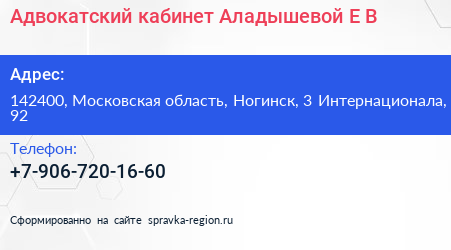 Адвокатский кабинет Аладышевой Е В

Адрес:

142400, Московская область, Ногинск, 3 Интернационала, 92

Телефон:

+7-906-720-16-60

Сформированно на сайте spravka-region.ru